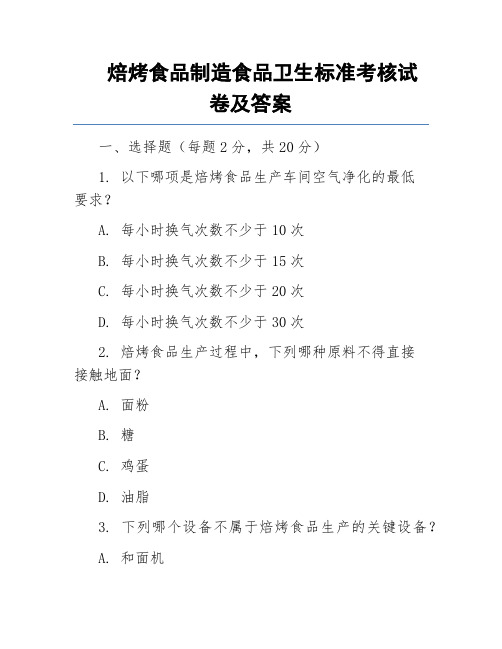 焙烤食品制造食品卫生标准考核试卷及答案

一、选择题（每题 2 分，共 20 分）

1. 以下哪项是焙烤食品生产车间空气净化的最低要求？

A. 每小时换气次数不少于 10 次

B. 每小时换气次数不少于 15 次

C. 每小时换气次数不少于 20 次

D. 每小时换气次数不少于 30 次

2. 焙烤食品生产过程中，下列哪种原料不得直接接触地面？

A. 面粉

B. 糖

C. 鸡蛋

D. 油脂

3. 下列哪个设备不属于焙烤食品生产的关键设备？

A. 和面机